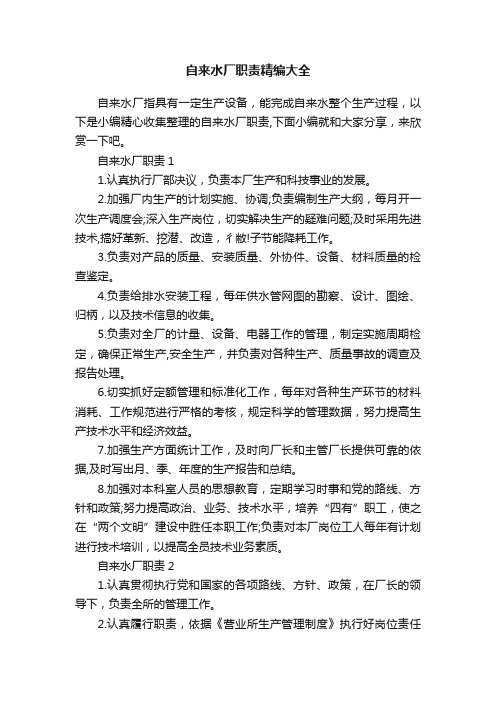 自来水厂职责精编大全

自来水厂指具有一定生产设备，能完成自来水整个生产过程，以下是小编精心收集整理的自来水厂职责,下面小编就和大家分享，来欣赏一下吧。

自来水厂职责 1

1.认真执行厂部决议，负责本厂生产和科技事业的发展。

2.加强厂内生产的计划实施、协调;负责编制生产大纲，每月开一次生产调度会;深入生产岗位，切实解决生产的疑难问题;及时采用先进技术,搞好革新、挖潜、改造，彳敝!子节能降耗工作。

3.负责对产品的质量、安装质量、外协件、设备、材料质量的检查鉴定。

4.负责给排水安装工程，每年供水管网图的勘察、设计、图绘、归柄，以及技术信息的收集。

5.负责对全厂的计量、设备、电器工作的管理，制定实施周期检定，确保正常生产,安全生产，并负责对各种生产、质量事故的调查及报告处理。

6.切实抓好定额管理和标准化工作，每年对各种生产环节的材料消耗、工作规范进行严格的考核，规定科学的管理数据，努力提高生产技术水平和经济效益。

7.加强生产方面统计工作，及时向厂长和主管厂长提供可靠的依据,及时写出月、季、年度的生产报告和总结。

8.加强对本科室人员的思想教育，定期学习时事和党的路线、方针和政策;努力提高政治、业务、技术水平，培养“四有”职工，使之在“两个文明”建设中胜任本职工作;负责对本厂岗位工人每年有计划进行技术培训，以提高全员技术业务素质。

自来水厂职责 2

1.认真贯彻执行党和国家的各项路线、方针、政策，在厂长的领导下，负责全所的管理工作。

2.认真履行职责，依据《营业所生产管理制度》执行好岗位责任